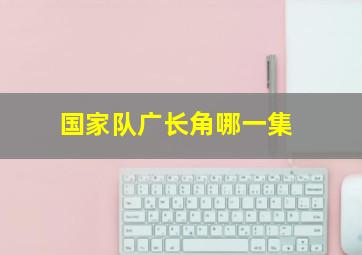 国家队广长角哪一集